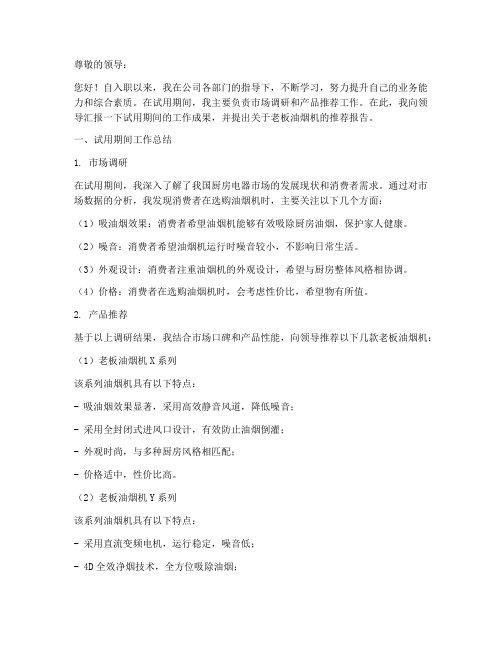 尊敬的领导：

您好！自入职以来，我在公司各部门的指导下，不断学习，努力提升自己的业务能力和综合素质。在试用期间，我主要负责市场调研和产品推荐工作。在此，我向领导汇报一下试用期间的工作成果，并提出关于老板油烟机的推荐报告。

一、试用期间工作总结

1. 市场调研

在试用期间，我深入了解了我国厨房电器市场的发展现状和消费者需求。通过对市场数据的分析，我发现消费者在选购油烟机时，主要关注以下几个方面：

（1）吸油烟效果：消费者希望油烟机能够有效吸除厨房油烟，保护家人健康。

（2）噪音：消费者希望油烟机运行时噪音较小，不影响日常生活。

（3）外观设计：消费者注重油烟机的外观设计，希望与厨房整体风格相协调。

（4）价格：消费者在选购油烟机时，会考虑性价比，希望物有所值。

2. 产品推荐

基于以上调研结果，我结合市场口碑和产品性能，向领导推荐以下几款老板油烟机：

（1）老板油烟机 X 系列

该系列油烟机具有以下特点：

- 吸油烟效果显著，采用高效静音风道，降低噪音；

- 采用全封闭式进风口设计，有效防止油烟倒灌；

- 外观时尚，与多种厨房风格相匹配；

- 价格适中，性价比高。

（2）老板油烟机 Y 系列

该系列油烟机具有以下特点：

- 采用直流变频电机，运行稳定，噪音低；

- 4D 全效净烟技术，全方位吸除油烟；